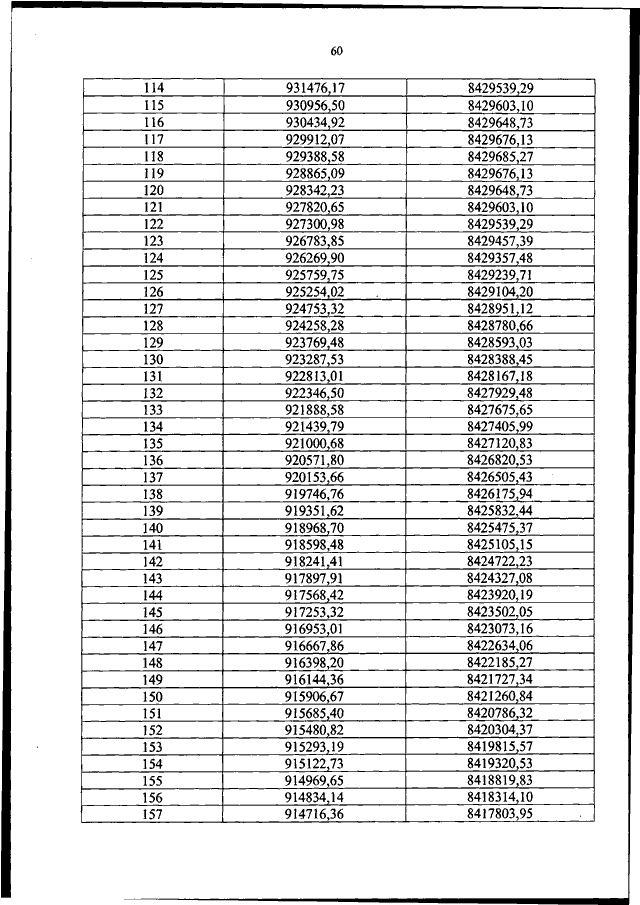 60

| | | |
|---|---|---|
| 114 | 931476,17 | 8429539,29 |
| 115 | 930956,50 | 8429603,10 |
| 116 | 930434,92 | 8429648,73 |
| 117 | 929912,07 | 8429676,13 |
| 118 | 929388,58 | 8429685,27 |
| 119 | 928865,09 | 8429676,13 |
| 120 | 928342,23 | 8429648,73 |
| 121 | 927820,65 | 8429603,10 |
| 122 | 927300,98 | 8429539,29 |
| 123 | 926783,85 | 8429457,39 |
| 124 | 926269,90 | 8429357,48 |
| 125 | 925759,75 | 8429239,71 |
| 126 | 925254,02 | 8429104,20 |
| 127 | 924753,32 | 8428951,12 |
| 128 | 924258,28 | 8428780,66 |
| 129 | 923769,48 | 8428593,03 |
| 130 | 923287,53 | 8428388,45 |
| 131 | 922813,01 | 8428167,18 |
| 132 | 922346,50 | 8427929,48 |
| 133 | 921888,58 | 8427675,65 |
| 134 | 921439,79 | 8427405,99 |
| 135 | 921000,68 | 8427120,83 |
| 136 | 920571,80 | 8426820,53 |
| 137 | 920153,66 | 8426505,43 |
| 138 | 919746,76 | 8426175,94 |
| 139 | 919351,62 | 8425832,44 |
| 140 | 918968,70 | 8425475,37 |
| 141 | 918598,48 | 8425105,15 |
| 142 | 918241,41 | 8424722,23 |
| 143 | 917897,91 | 8424327,08 |
| 144 | 917568,42 | 8423920,19 |
| 145 | 917253,32 | 8423502,05 |
| 146 | 916953,01 | 8423073,16 |
| 147 | 916667,86 | 8422634,06 |
| 148 | 916398,20 | 8422185,27 |
| 149 | 916144,36 | 8421727,34 |
| 150 | 915906,67 | 8421260,84 |
| 151 | 915685,40 | 8420786,32 |
| 152 | 915480,82 | 8420304,37 |
| 153 | 915293,19 | 8419815,57 |
| 154 | 915122,73 | 8419320,53 |
| 155 | 914969,65 | 8418819,83 |
| 156 | 914834,14 | 8418314,10 |
| 157 | 914716,36 | 8417803,95 |